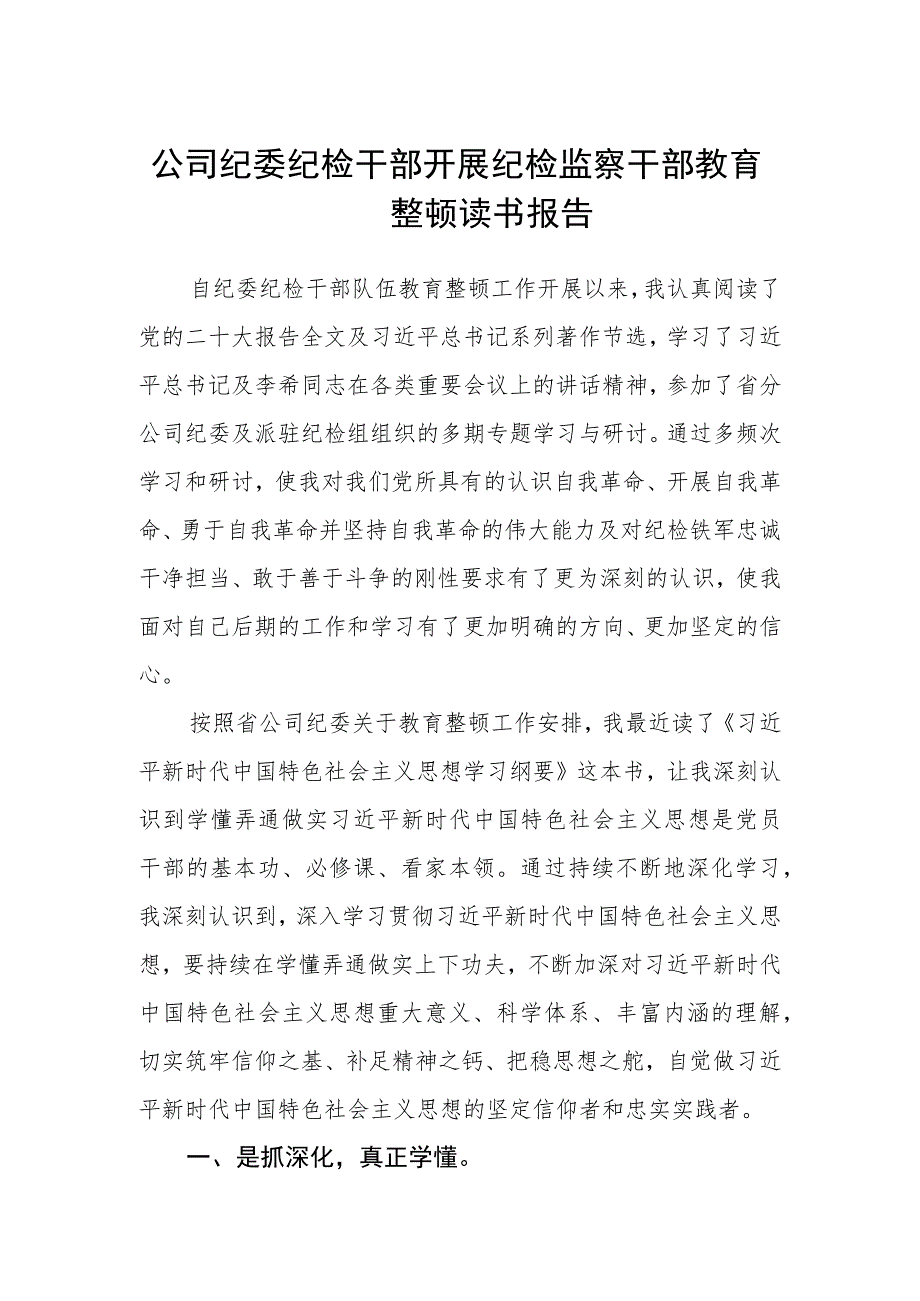 公司纪委纪检干部开展纪检监察干部教育整顿读书报告

自纪委纪检干部队伍教育整顿工作开展以来，我认真阅读了党的二十大报告全文及习近平总书记系列著作节选，学习了习近平总书记及李希同志在各类重要会议上的讲话精神，参加了省分公司纪委及派驻纪检组组织的多期专题学习与研讨。通过多频次学习和研讨，使我对我们党所具有的认识自我革命、开展自我革命、勇于自我革命并坚持自我革命的伟大能力及对纪检铁军忠诚干净担当、敢于善于斗争的刚性要求有了更为深刻的认识，使我面对自己后期的工作和学习有了更加明确的方向、更加坚定的信心。

按照省公司纪委关于教育整顿工作安排，我最近读了《习近平新时代中国特色社会主义思想学习纲要》这本书，让我深刻认识到学懂弄通做实习近平新时代中国特色社会主义思想是党员干部的基本功、必修课、看家本领。通过持续不断地深化学习，我深刻认识到，深入学习贯彻习近平新时代中国特色社会主义思想，要持续在学懂弄通做实上下功夫，不断加深对习近平新时代中国特色社会主义思想重大意义、科学体系、丰富内涵的理解，切实筑牢信仰之基、补足精神之钙、把稳思想之舵，自觉做习近平新时代中国特色社会主义思想的坚定信仰者和忠实实践者。

一、是抓深化，真正学懂。